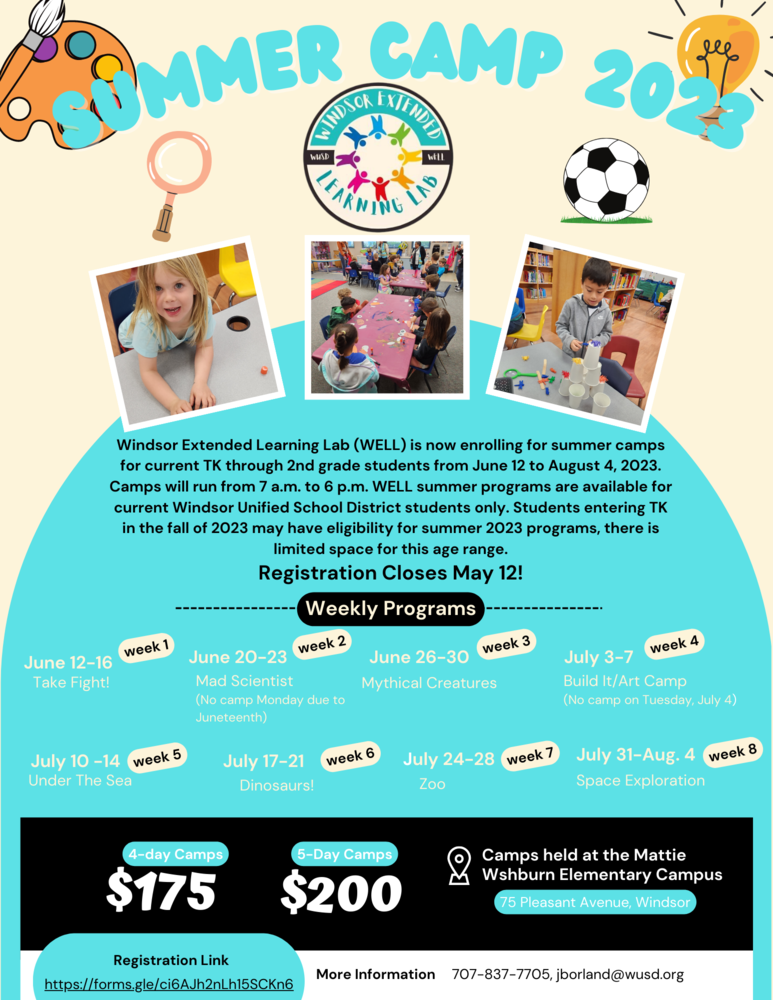 SUMMER CAMP 2023

WINDSOR EXTENDED LEARNING LAB
WUSD WELL

Windsor Extended Learning Lab (WELL) is now enrolling for summer camps for current TK through 2nd grade students from June 12 to August 4, 2023. Camps will run from 7 a.m. to 6 p.m. WELL summer programs are available for current Windsor Unified School District students only. Students entering TK in the fall of 2023 may have eligibility for summer 2023 programs, there is limited space for this age range.

Registration Closes May 12!

Weekly Programs

June 12-16 week 1
Take Fight!

June 20-23 week 2
Mad Scientist
(No camp Monday due to Juneteenth)

June 26-30 week 3
Mythical Creatures

July 3-7 week 4
Build It/Art Camp
(No camp on Tuesday, July 4)

July 10 -14 week 5
Under The Sea

July 17-21 week 6
Dinosaurs!

July 24-28 week 7
Zoo

July 31-Aug. 4 week 8
Space Exploration

4-day Camps
$175

5-Day Camps
$200

Camps held at the Mattie Wshburn Elementary Campus
75 Pleasant Avenue, Windsor

Registration Link
https://forms.gle/ci6AJh2nLh15SCKn6

More Information 707-837-7705, jborland@wusd.org